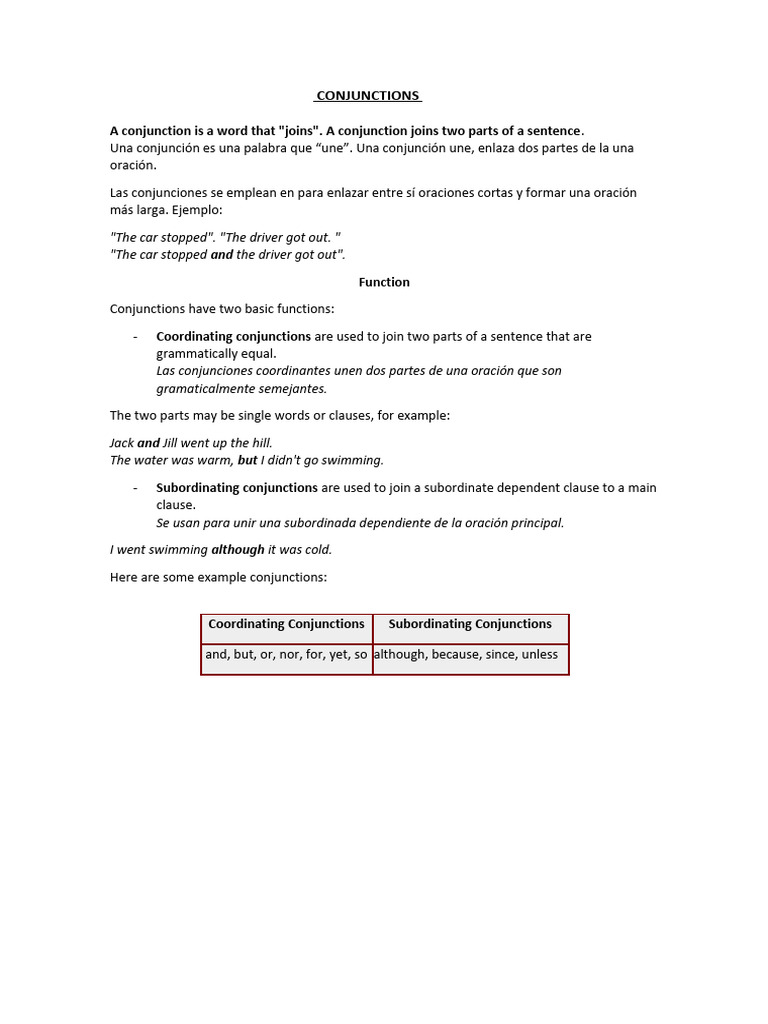 CONJUNCTIONS

A conjunction is a word that "joins". A conjunction joins two parts of a sentence.
Una conjunción es una palabra que “une”. Una conjunción une, enlaza dos partes de la una oración.

Las conjunciones se emplean en para enlazar entre sí oraciones cortas y formar una oración más larga. Ejemplo:

"The car stopped". "The driver got out. "
"The car stopped and the driver got out".

Function

Conjunctions have two basic functions:

- Coordinating conjunctions are used to join two parts of a sentence that are grammatically equal.
Las conjunciones coordinantes unen dos partes de una oración que son gramaticalmente semejantes.

The two parts may be single words or clauses, for example:

Jack and Jill went up the hill.
The water was warm, but I didn't go swimming.

- Subordinating conjunctions are used to join a subordinate dependent clause to a main clause.
Se usan para unir una subordinada dependiente de la oración principal.

I went swimming although it was cold.

Here are some example conjunctions:

| Coordinating Conjunctions | Subordinating Conjunctions |
|---|---|
| and, but, or, nor, for, yet, so | although, because, since, unless |